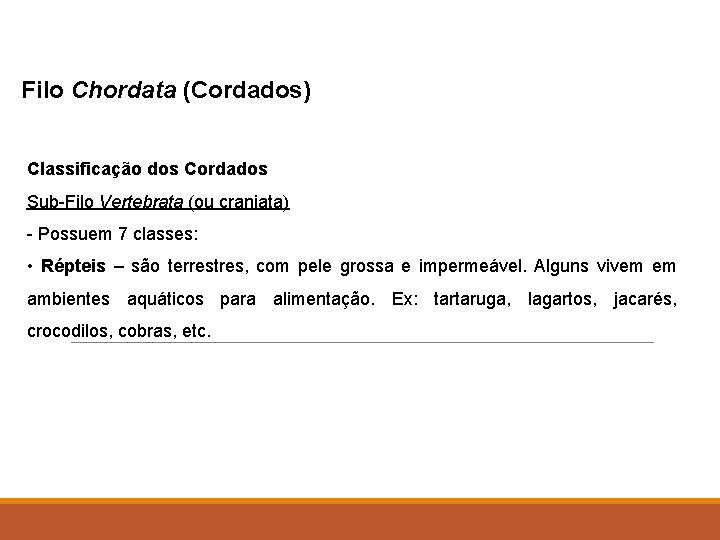 Filo Chordata (Cordados)

Classificação dos Cordados

Sub-Filo Vertebrata (ou craniata)

- Possuem 7 classes:

• Répteis – são terrestres, com pele grossa e impermeável. Alguns vivem em ambientes aquáticos para alimentação. Ex: tartaruga, lagartos, jacarés, crocodilos, cobras, etc.